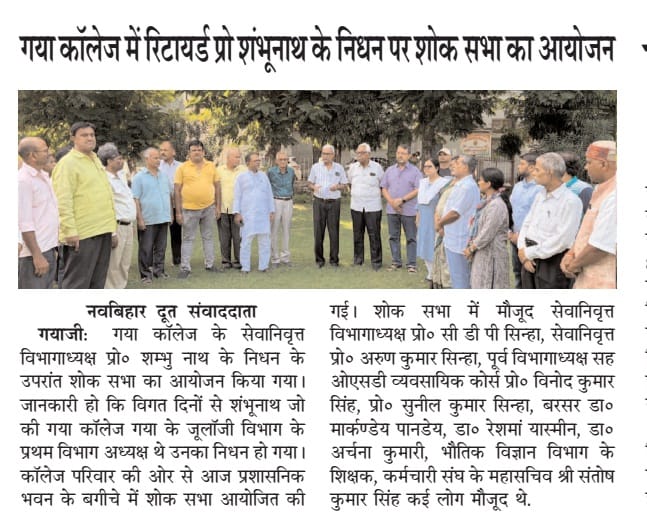 गया कॉलेज में रिटायर्ड प्रो शंभूनाथ के निधन पर शोक सभा का आयोजन

नवबिहार दूत संवाददाता

गयाजी: गया कॉलेज के सेवानिवृत्त विभागाध्यक्ष प्रो० शम्भु नाथ के निधन के उपरांत शोक सभा का आयोजन किया गया। जानकारी हो कि विगत दिनों से शंभूनाथ जो की गया कॉलेज गया के जूलॉजी विभाग के प्रथम विभाग अध्यक्ष थे उनका निधन हो गया। कॉलेज परिवार की ओर से आज प्रशासनिक भवन के बगीचे में शोक सभा आयोजित की गई। शोक सभा में मौजूद सेवानिवृत्त विभागाध्यक्ष प्रो० सी डी पी सिन्हा, सेवानिवृत्त प्रो० अरुण कुमार सिन्हा, पूर्व विभागाध्यक्ष सह ओएसडी व्यवसायिक कोर्स प्रो० विनोद कुमार सिंह, प्रो० सुनील कुमार सिन्हा, बरसर डा० मार्कण्डेय पानडेय, डा० रेशमां यास्मीन, डा० अर्चना कुमारी, भौतिक विज्ञान विभाग के शिक्षक, कर्मचारी संघ के महासचिव श्री संतोष कुमार सिंह कई लोग मौजूद थे.